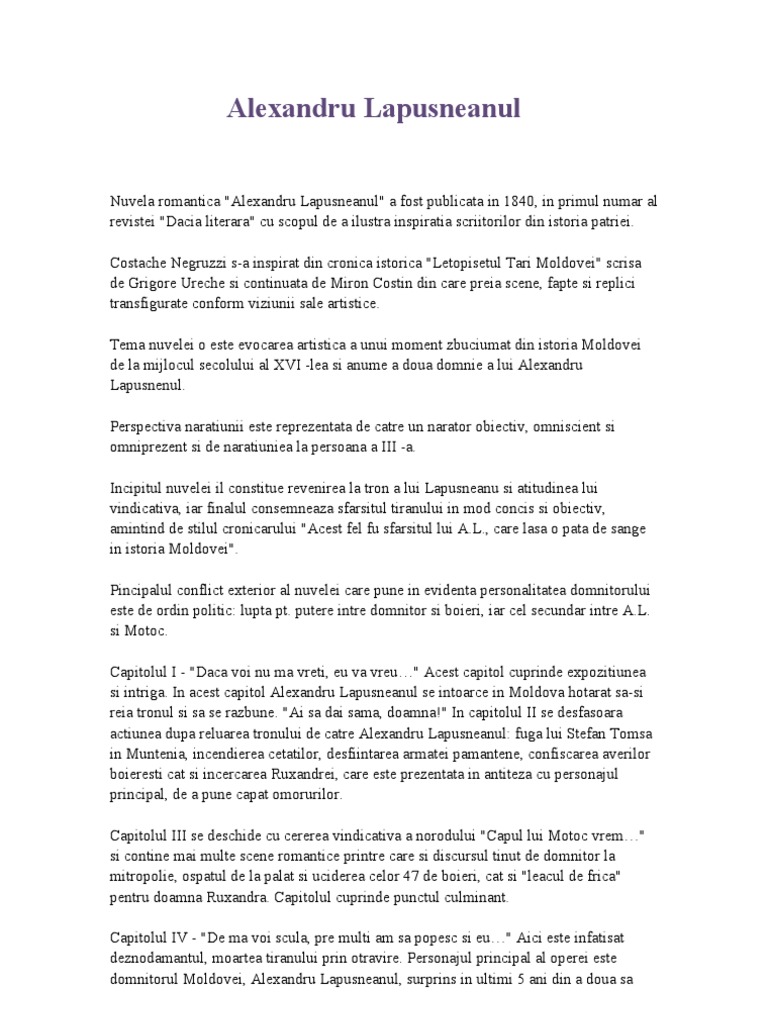 Alexandru Lapusneanul

Nuvela romantica "Alexandru Lapusneanul" a fost publicata in 1840, in primul numar al revistei "Dacia literara" cu scopul de a ilustra inspiratia scriitorilor din istoria patriei.

Costache Negruzzi s-a inspirat din cronica istorica "Letopisetul Tari Moldovei" scrisa de Grigore Ureche si continuata de Miron Costin din care preia scene, fapte si replici transfigurate conform viziunii sale artistice.

Tema nuvelei o este evocarea artistica a unui moment zbuciumat din istoria Moldovei de la mijlocul secolului al XVI -lea si anume a doua domnie a lui Alexandru Lapusnenul.

Perspectiva naratiunii este reprezentata de catre un narator obiectiv, omniscient si omniprezent si de naratiuniea la persoana a III -a.

Incipitul nuvelei il constitue revenirea la tron a lui Lapusneanu si atitudinea lui vindicativa, iar finalul consemneaza sfarsitul tiranului in mod concis si obiectiv, amintind de stilul cronicarului "Acest fel fu sfarsitul lui A.L., care lasa o pata de sange in istoria Moldovei".

Pincipalul conflict exterior al nuvelei care pune in evidenta personalitatea domnitorului este de ordin politic: lupta pt. putere intre domnitor si boieri, iar cel secundar intre A.L. si Motoc.

Capitolul I - "Daca voi nu ma vreti, eu va vreu…" Acest capitol cuprinde expozitiunea si intriga. In acest capitol Alexandru Lapusneanul se intoarce in Moldova hotarat sa-si reia tronul si sa se razbune. "Ai sa dai sama, doamna!" In capitolul II se desfasoara actiunea dupa reluarea tronului de catre Alexandru Lapusneanul: fuga lui Stefan Tomsa in Muntenia, incendierea cetatilor, desfiintarea armatei pamantene, confiscarea averilor boieresti cat si incercarea Ruxandrei, care este prezentata in antiteza cu personajul principal, de a pune capat omorurilor.

Capitolul III se deschide cu cererea vindicativa a norodului "Capul lui Motoc vrem…" si contine mai multe scene romantice printre care si discursul tinut de domnitor la mitropolie, ospatul de la palat si uciderea celor 47 de boieri, cat si "leacul de frica" pentru doamna Ruxandra. Capitolul cuprinde punctul culminant.

Capitolul IV - "De ma voi scula, pre multi am sa popesc si eu…" Aici este infatisat deznodamantul, moartea tiranului prin otravire. Personajul principal al operei este domnitorul Moldovei, Alexandru Lapusneanul, surprins in ultimi 5 ani din a doua sa